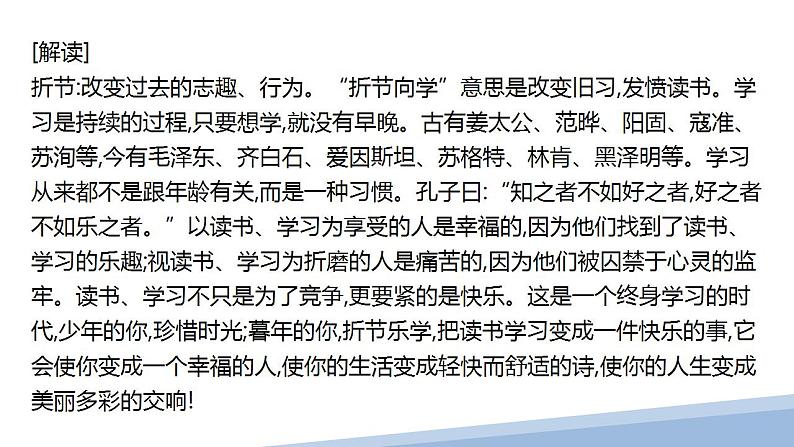 [解读]
折节:改变过去的志趣、行为。“折节向学”意思是改变旧习,发愤读书。学习是持续的过程,只要想学,就没有早晚。古有姜太公、范晔、阳固、寇准、苏洵等,今有毛泽东、齐白石、爱因斯坦、苏格特、林肯、黑泽明等。学习从来都不是跟年龄有关,而是一种习惯。孔子曰:“知之者不如好之者,好之者不如乐之者。”以读书、学习为享受的人是幸福的,因为他们找到了读书、学习的乐趣;视读书、学习为折磨的人是痛苦的,因为他们被囚禁于心灵的监牢。读书、学习不只是为了竞争,更要紧的是快乐。这是一个终身学习的时代,少年的你,珍惜时光;暮年的你,折节乐学,把读书学习变成一件快乐的事,它会使你变成一个幸福的人,使你的生活变成轻快而舒适的诗,使你的人生变成美丽多彩的交响!